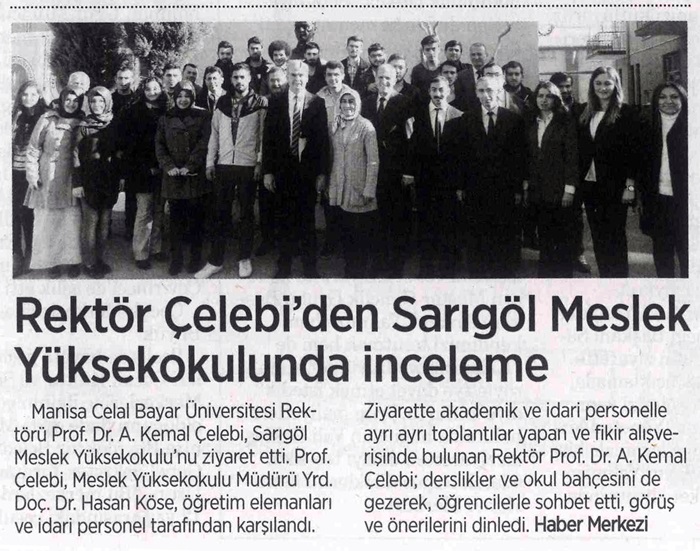 Rektör Çelebi'den Sarıgöl Meslek Yüksekokulunda inceleme

Manisa Celal Bayar Üniversitesi Rektörü Prof. Dr. A. Kemal Çelebi, Sarıgöl Meslek Yüksekokulu'nu ziyaret etti. Prof. Çelebi, Meslek Yüksekokulu Müdürü Yrd. Doç. Dr. Hasan Köse, öğretim elemanları ve idari personel tarafından karşılandı.

Ziyarette akademik ve idari personelle ayrı ayrı toplantılar yapan ve fikir alışverişinde bulunan Rektör Prof. Dr. A. Kemal Çelebi; derslikler ve okul bahçesini de gezerek, öğrencilerle sohbet etti, görüş ve önerilerini dinledi. Haber Merkezi